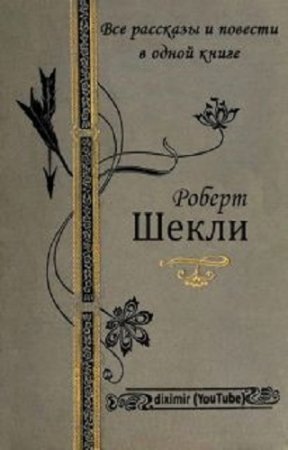 Все рассказы и повести в одной книге

Роберт
Шекли

diximir (YouTube)